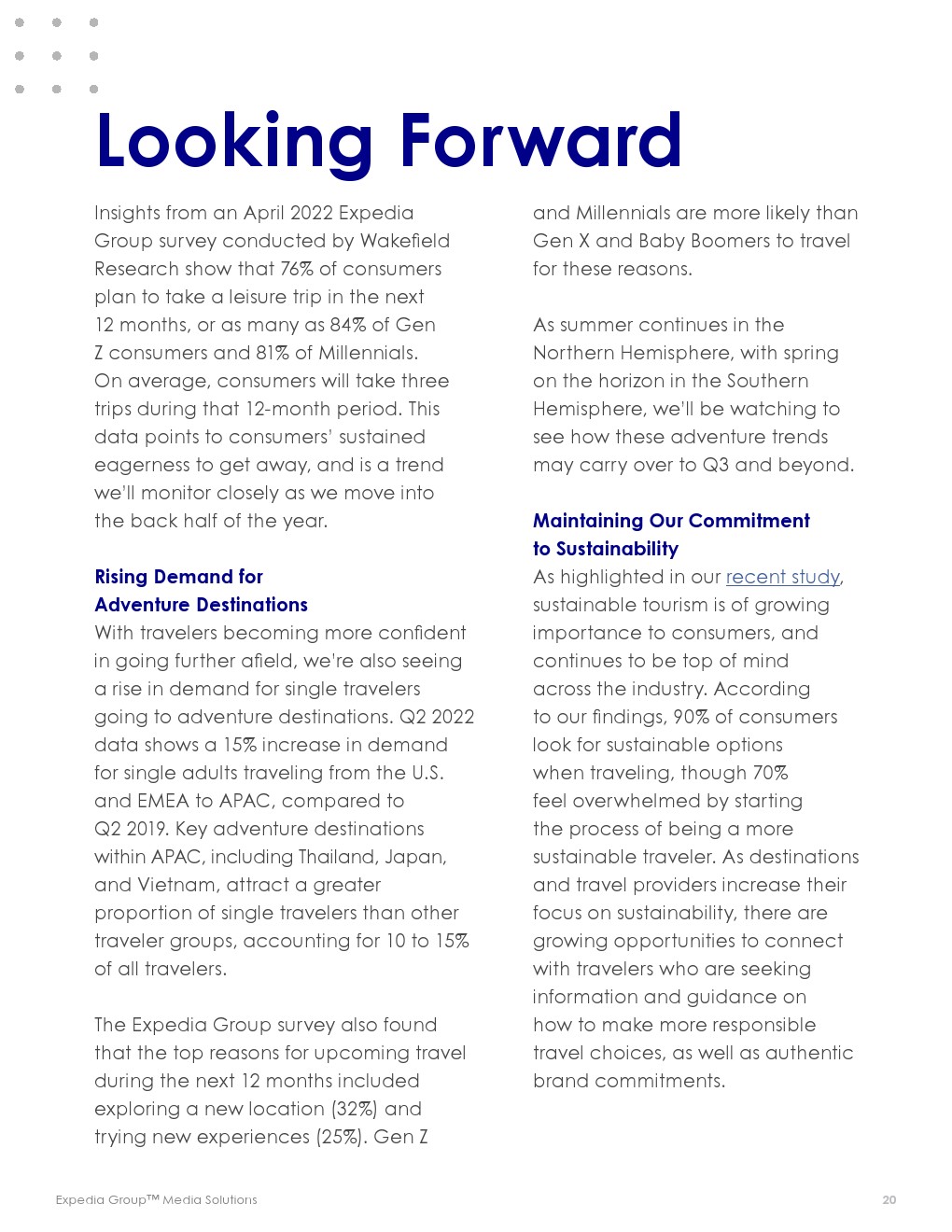 Looking Forward

Insights from an April 2022 Expedia Group survey conducted by Wakefield Research show that 76% of consumers plan to take a leisure trip in the next 12 months, or as many as 84% of Gen Z consumers and 81% of Millennials. On average, consumers will take three trips during that 12-month period. This data points to consumers' sustained eagerness to get away, and is a trend we'll monitor closely as we move into the back half of the year.

Rising Demand for Adventure Destinations
With travelers becoming more confident in going further afield, we're also seeing a rise in demand for single travelers going to adventure destinations. Q2 2022 data shows a 15% increase in demand for single adults traveling from the U.S. and EMEA to APAC, compared to Q2 2019. Key adventure destinations within APAC, including Thailand, Japan, and Vietnam, attract a greater proportion of single travelers than other traveler groups, accounting for 10 to 15% of all travelers.

The Expedia Group survey also found that the top reasons for upcoming travel during the next 12 months included exploring a new location (32%) and trying new experiences (25%). Gen Z and Millennials are more likely than Gen X and Baby Boomers to travel for these reasons.

As summer continues in the Northern Hemisphere, with spring on the horizon in the Southern Hemisphere, we'll be watching to see how these adventure trends may carry over to Q3 and beyond.

Maintaining Our Commitment to Sustainability
As highlighted in our recent study, sustainable tourism is of growing importance to consumers, and continues to be top of mind across the industry. According to our findings, 90% of consumers look for sustainable options when traveling, though 70% feel overwhelmed by starting the process of being a more sustainable traveler. As destinations and travel providers increase their focus on sustainability, there are growing opportunities to connect with travelers who are seeking information and guidance on how to make more responsible travel choices, as well as authentic brand commitments.

Expedia Group™ Media Solutions
20